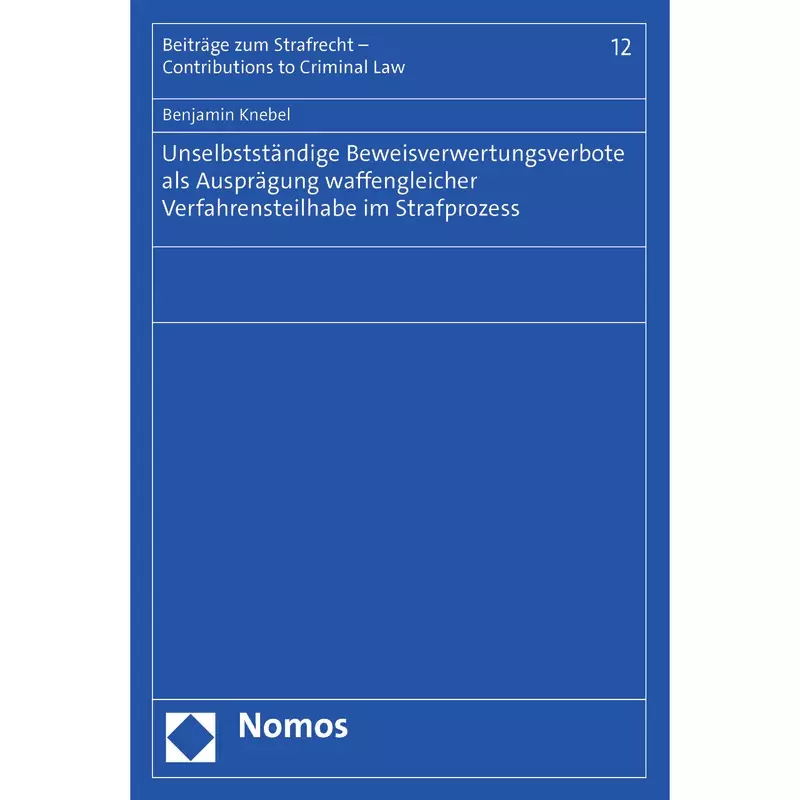 Beiträge zum Strafrecht – Contributions to Criminal Law

12

Benjamin Knebel

Unselbstständige Beweisverwertungsverbote als Ausprägung waffengleicher Verfahrensteilhabe im Strafprozess

Nomos